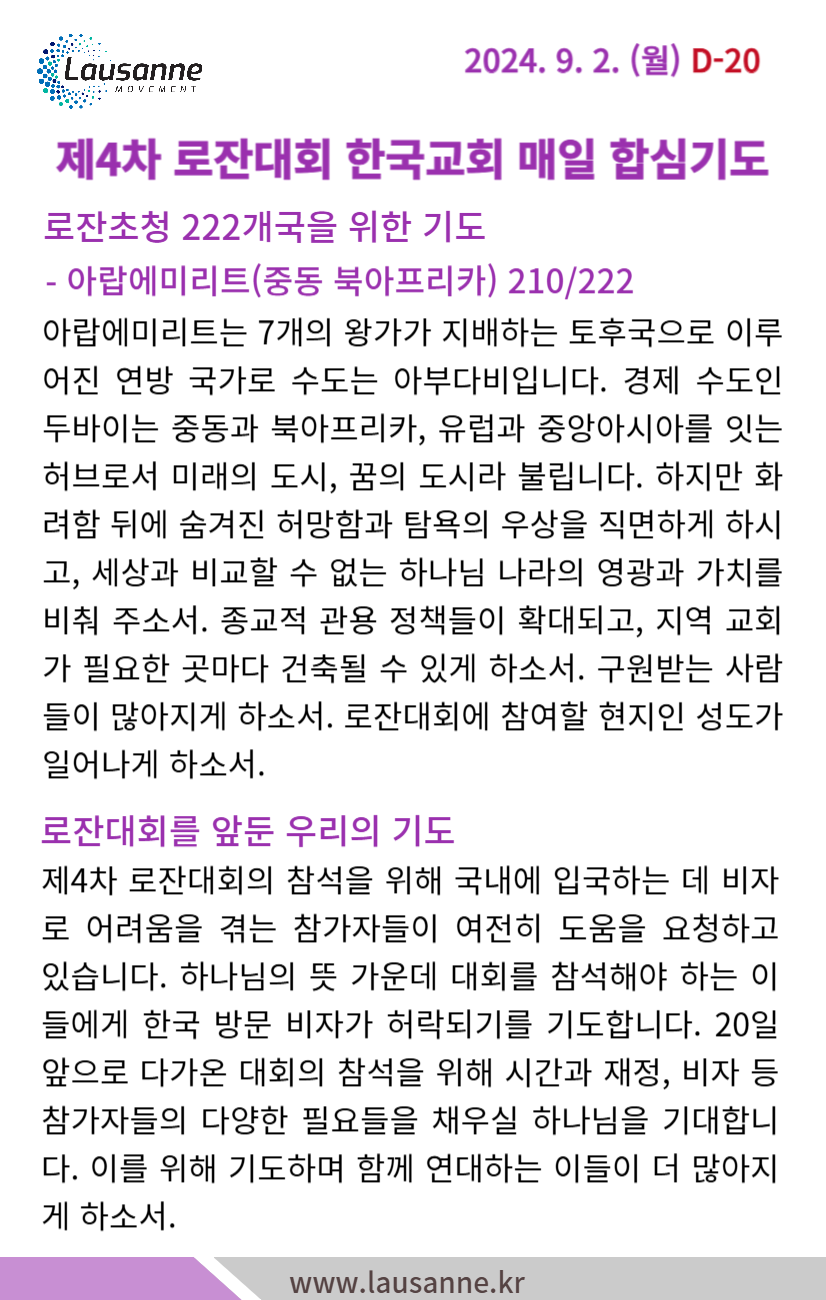 Lausanne
MOVEMENT

2024. 9. 2. (월) D-20

제4차 로잔대회 한국교회 매일 합심기도

로잔초청 222개국을 위한 기도
- 아랍에미리트(중동 북아프리카) 210/222

아랍에미리트는 7개의 왕가가 지배하는 토후국으로 이루어진 연방 국가로 수도는 아부다비입니다. 경제 수도인 두바이는 중동과 북아프리카, 유럽과 중앙아시아를 잇는 허브로서 미래의 도시, 꿈의 도시라 불립니다. 하지만 화려함 뒤에 숨겨진 허망함과 탐욕의 우상을 직면하게 하시고, 세상과 비교할 수 없는 하나님 나라의 영광과 가치를 비춰 주소서. 종교적 관용 정책들이 확대되고, 지역 교회가 필요한 곳마다 건축될 수 있게 하소서. 구원받는 사람들이 많아지게 하소서. 로잔대회에 참여할 현지인 성도가 일어나게 하소서.

로잔대회를 앞둔 우리의 기도

제4차 로잔대회의 참석을 위해 국내에 입국하는 데 비자로 어려움을 겪는 참가자들이 여전히 도움을 요청하고 있습니다. 하나님의 뜻 가운데 대회를 참석해야 하는 이들에게 한국 방문 비자가 허락되기를 기도합니다. 20일 앞으로 다가온 대회의 참석을 위해 시간과 재정, 비자 등 참가자들의 다양한 필요들을 채우실 하나님을 기대합니다. 이를 위해 기도하며 함께 연대하는 이들이 더 많아지게 하소서.

www.lausanne.kr